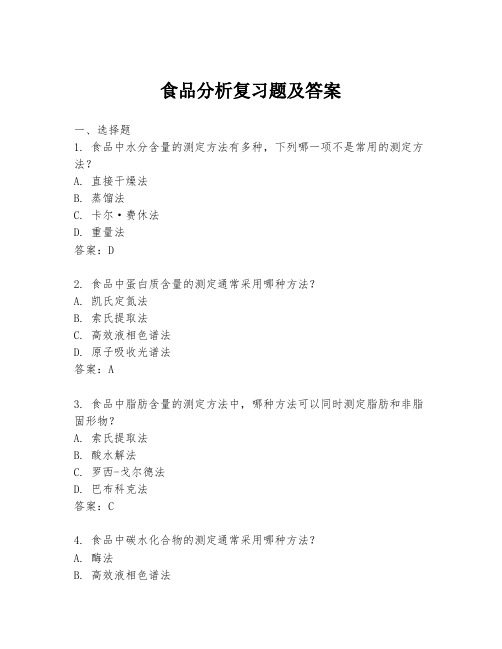 食品分析复习题及答案

一、选择题

1. 食品中水分含量的测定方法有多种，下列哪一项不是常用的测定方法？
A. 直接干燥法
B. 蒸馏法
C. 卡尔·费休法
D. 重量法
答案：D

2. 食品中蛋白质含量的测定通常采用哪种方法？
A. 凯氏定氮法
B. 索氏提取法
C. 高效液相色谱法
D. 原子吸收光谱法
答案：A

3. 食品中脂肪含量的测定方法中，哪种方法可以同时测定脂肪和非脂固形物？
A. 索氏提取法
B. 酸水解法
C. 罗西-戈尔德法
D. 巴布科克法
答案：C

4. 食品中碳水化合物的测定通常采用哪种方法？
A. 酶法
B. 高效液相色谱法